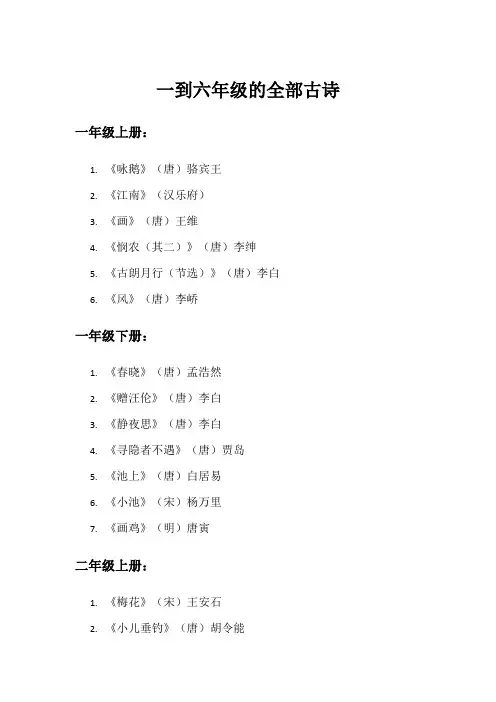 一到六年级的全部古诗

一年级上册：

1.《咏鹅》（唐）骆宾王
2.《江南》（汉乐府）
3.《画》（唐）王维
4.《悯农（其二）》（唐）李绅
5.《古朗月行（节选）》（唐）李白
6.《风》（唐）李峤

一年级下册：

1.《春晓》（唐）孟浩然
2.《赠汪伦》（唐）李白
3.《静夜思》（唐）李白
4.《寻隐者不遇》（唐）贾岛
5.《池上》（唐）白居易
6.《小池》（宋）杨万里
7.《画鸡》（明）唐寅

二年级上册：

1.《梅花》（宋）王安石
2.《小儿垂钓》（唐）胡令能